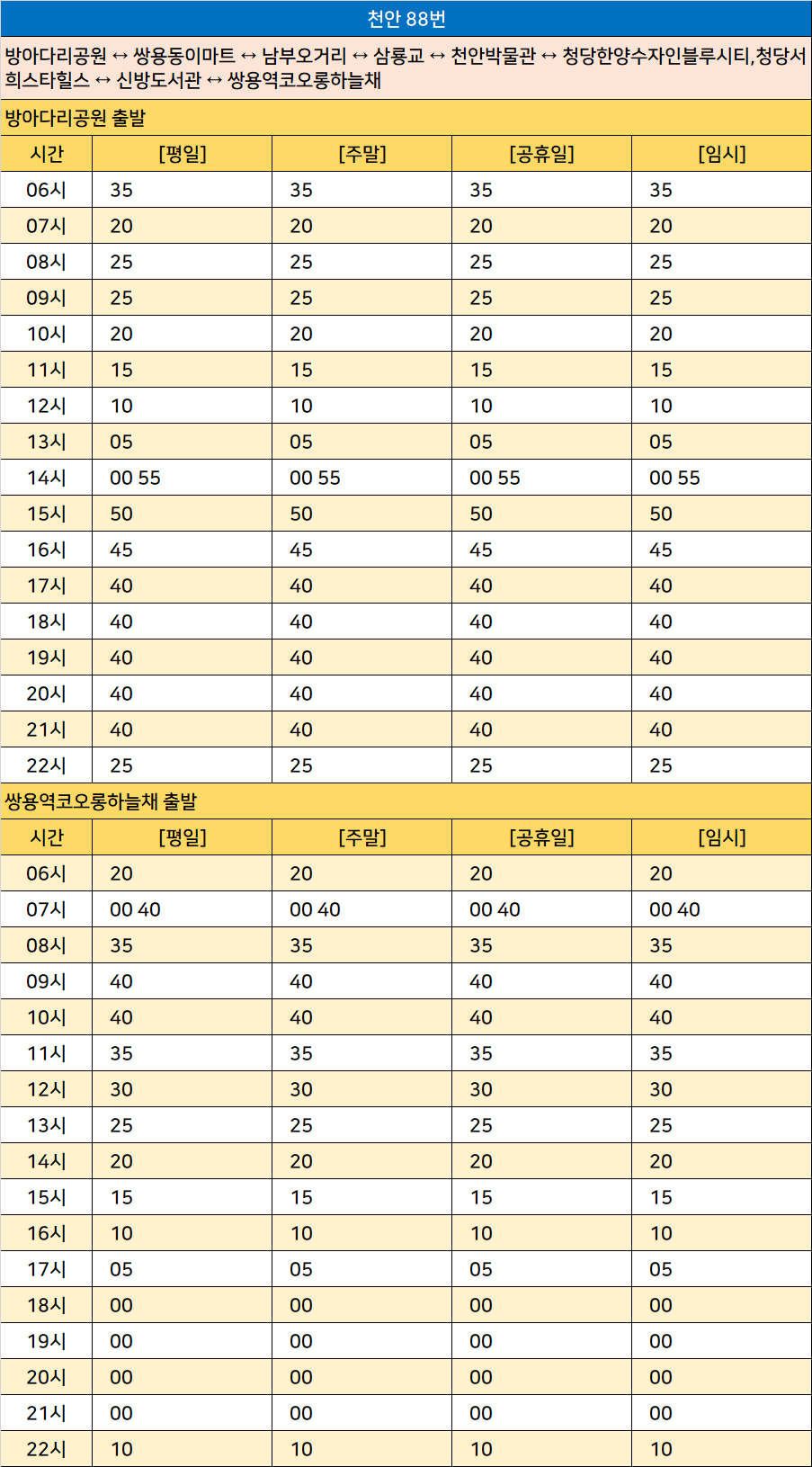 천안 88번

방아다리공원 ↔ 쌍용동이마트 ↔ 남부오거리 ↔ 삼룡교 ↔ 천안박물관 ↔ 청당한양수자인블루시티,청당서희스타힐스 ↔ 신방도서관 ↔ 쌍용역코오롱하늘채

방아다리공원 출발

| 시간 | [평일] | [주말] | [공휴일] | [임시] |
|---|---|---|---|---|
| 06시 | 35 | 35 | 35 | 35 |
| 07시 | 20 | 20 | 20 | 20 |
| 08시 | 25 | 25 | 25 | 25 |
| 09시 | 25 | 25 | 25 | 25 |
| 10시 | 20 | 20 | 20 | 20 |
| 11시 | 15 | 15 | 15 | 15 |
| 12시 | 10 | 10 | 10 | 10 |
| 13시 | 05 | 05 | 05 | 05 |
| 14시 | 00 55 | 00 55 | 00 55 | 00 55 |
| 15시 | 50 | 50 | 50 | 50 |
| 16시 | 45 | 45 | 45 | 45 |
| 17시 | 40 | 40 | 40 | 40 |
| 18시 | 40 | 40 | 40 | 40 |
| 19시 | 40 | 40 | 40 | 40 |
| 20시 | 40 | 40 | 40 | 40 |
| 21시 | 40 | 40 | 40 | 40 |
| 22시 | 25 | 25 | 25 | 25 |

쌍용역코오롱하늘채 출발

| 시간 | [평일] | [주말] | [공휴일] | [임시] |
|---|---|---|---|---|
| 06시 | 20 | 20 | 20 | 20 |
| 07시 | 00 40 | 00 40 | 00 40 | 00 40 |
| 08시 | 35 | 35 | 35 | 35 |
| 09시 | 40 | 40 | 40 | 40 |
| 10시 | 40 | 40 | 40 | 40 |
| 11시 | 35 | 35 | 35 | 35 |
| 12시 | 30 | 30 | 30 | 30 |
| 13시 | 25 | 25 | 25 | 25 |
| 14시 | 20 | 20 | 20 | 20 |
| 15시 | 15 | 15 | 15 | 15 |
| 16시 | 10 | 10 | 10 | 10 |
| 17시 | 05 | 05 | 05 | 05 |
| 18시 | 00 | 00 | 00 | 00 |
| 19시 | 00 | 00 | 00 | 00 |
| 20시 | 00 | 00 | 00 | 00 |
| 21시 | 00 | 00 | 00 | 00 |
| 22시 | 10 | 10 | 10 | 10 |